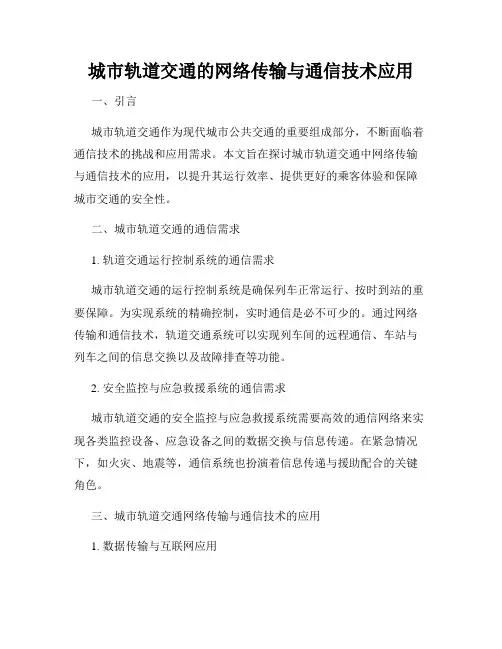 城市轨道交通的网络传输与通信技术应用

一、引言

城市轨道交通作为现代城市公共交通的重要组成部分，不断面临着通信技术的挑战和应用需求。本文旨在探讨城市轨道交通中网络传输与通信技术的应用，以提升其运行效率、提供更好的乘客体验和保障城市交通的安全性。

二、城市轨道交通的通信需求

1. 轨道交通运行控制系统的通信需求

城市轨道交通的运行控制系统是确保列车正常运行、按时到站的重要保障。为实现系统的精确控制，实时通信是必不可少的。通过网络传输和通信技术，轨道交通系统可以实现列车间的远程通信、车站与列车之间的信息交换以及故障排查等功能。

2. 安全监控与应急救援系统的通信需求

城市轨道交通的安全监控与应急救援系统需要高效的通信网络来实现各类监控设备、应急设备之间的数据交换与信息传递。在紧急情况下，如火灾、地震等，通信系统也扮演着信息传递与援助配合的关键角色。

三、城市轨道交通网络传输与通信技术的应用

1. 数据传输与互联网应用